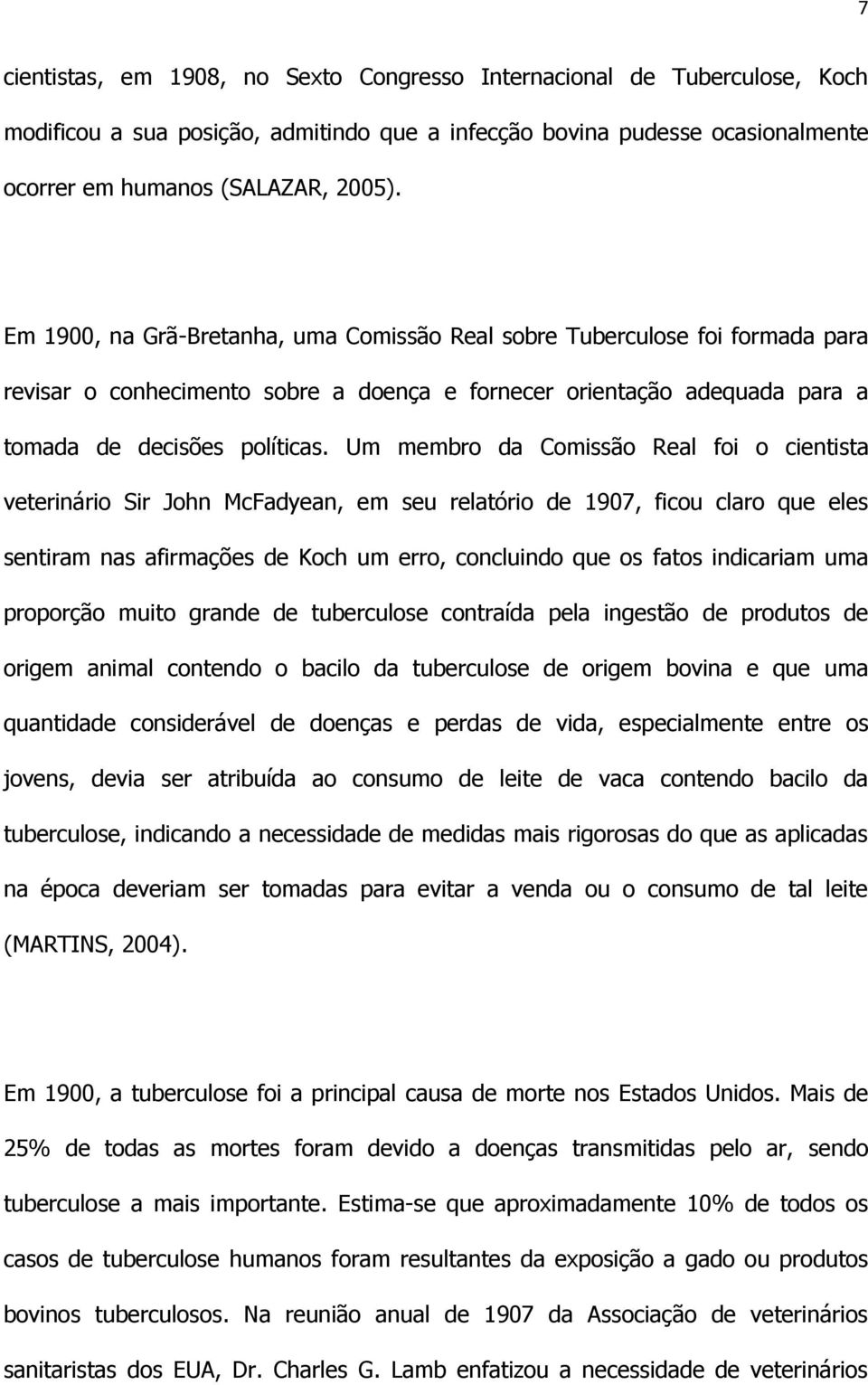 7

cientistas, em 1908, no Sexto Congresso Internacional de Tuberculose, Koch modificou a sua posição, admitindo que a infecção bovina pudesse ocasionalmente ocorrer em humanos (SALAZAR, 2005).

Em 1900, na Grã-Bretanha, uma Comissão Real sobre Tuberculose foi formada para revisar o conhecimento sobre a doença e fornecer orientação adequada para a tomada de decisões políticas. Um membro da Comissão Real foi o cientista veterinário Sir John McFadyean, em seu relatório de 1907, ficou claro que eles sentiram nas afirmações de Koch um erro, concluindo que os fatos indicariam uma proporção muito grande de tuberculose contraída pela ingestão de produtos de origem animal contendo o bacilo da tuberculose de origem bovina e que uma quantidade considerável de doenças e perdas de vida, especialmente entre os jovens, devia ser atribuída ao consumo de leite de vaca contendo bacilo da tuberculose, indicando a necessidade de medidas mais rigorosas do que as aplicadas na época deveriam ser tomadas para evitar a venda ou o consumo de tal leite (MARTINS, 2004).

Em 1900, a tuberculose foi a principal causa de morte nos Estados Unidos. Mais de 25% de todas as mortes foram devido a doenças transmitidas pelo ar, sendo tuberculose a mais importante. Estima-se que aproximadamente 10% de todos os casos de tuberculose humanos foram resultantes da exposição a gado ou produtos bovinos tuberculosos. Na reunião anual de 1907 da Associação de veterinários sanitaristas dos EUA, Dr. Charles G. Lamb enfatizou a necessidade de veterinários